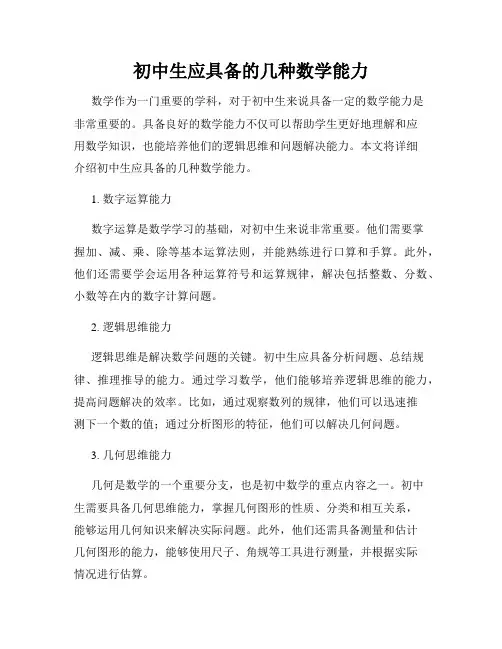 初中生应具备的几种数学能力

数学作为一门重要的学科，对于初中生来说具备一定的数学能力是非常重要的。具备良好的数学能力不仅可以帮助学生更好地理解和应用数学知识，也能培养他们的逻辑思维和问题解决能力。本文将详细介绍初中生应具备的几种数学能力。

1. 数字运算能力

数字运算是数学学习的基础，对初中生来说非常重要。他们需要掌握加、减、乘、除等基本运算法则，并能熟练进行口算和手算。此外，他们还需要学会运用各种运算符号和运算规律，解决包括整数、分数、小数等在内的数字计算问题。

2. 逻辑思维能力

逻辑思维是解决数学问题的关键。初中生应具备分析问题、总结规律、推理推导的能力。通过学习数学，他们能够培养逻辑思维的能力，提高问题解决的效率。比如，通过观察数列的规律，他们可以迅速推测下一个数的值；通过分析图形的特征，他们可以解决几何问题。

3. 几何思维能力

几何是数学的一个重要分支，也是初中数学的重点内容之一。初中生需要具备几何思维能力，掌握几何图形的性质、分类和相互关系，能够运用几何知识来解决实际问题。此外，他们还需具备测量和估计几何图形的能力，能够使用尺子、角规等工具进行测量，并根据实际情况进行估算。